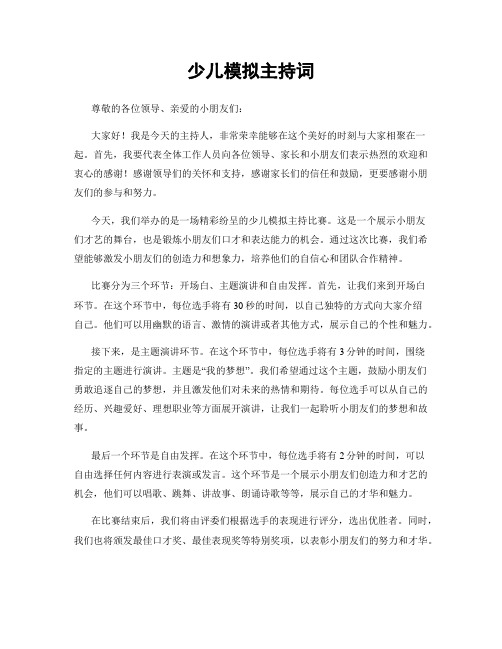 少儿模拟主持词

尊敬的各位领导、亲爱的小朋友们：

大家好！我是今天的主持人，非常荣幸能够在这个美好的时刻与大家相聚在一起。首先，我要代表全体工作人员向各位领导、家长和小朋友们表示热烈的欢迎和衷心的感谢！感谢领导们的关怀和支持，感谢家长们的信任和鼓励，更要感谢小朋友们的参与和努力。

今天，我们举办的是一场精彩纷呈的少儿模拟主持比赛。这是一个展示小朋友们才艺的舞台，也是锻炼小朋友们口才和表达能力的机会。通过这次比赛，我们希望能够激发小朋友们的创造力和想象力，培养他们的自信心和团队合作精神。

比赛分为三个环节：开场白、主题演讲和自由发挥。首先，让我们来到开场白环节。在这个环节中，每位选手将有30秒的时间，以自己独特的方式向大家介绍自己。他们可以用幽默的语言、激情的演讲或者其他方式，展示自己的个性和魅力。

接下来，是主题演讲环节。在这个环节中，每位选手将有3分钟的时间，围绕指定的主题进行演讲。主题是“我的梦想”。我们希望通过这个主题，鼓励小朋友们勇敢追逐自己的梦想，并且激发他们对未来的热情和期待。每位选手可以从自己的经历、兴趣爱好、理想职业等方面展开演讲，让我们一起聆听小朋友们的梦想和故事。

最后一个环节是自由发挥。在这个环节中，每位选手将有2分钟的时间，可以自由选择任何内容进行表演或发言。这个环节是一个展示小朋友们创造力和才艺的机会，他们可以唱歌、跳舞、讲故事、朗诵诗歌等等，展示自己的才华和魅力。

在比赛结束后，我们将由评委们根据选手的表现进行评分，选出优胜者。同时，我们也将颁发最佳口才奖、最佳表现奖等特别奖项，以表彰小朋友们的努力和才华。